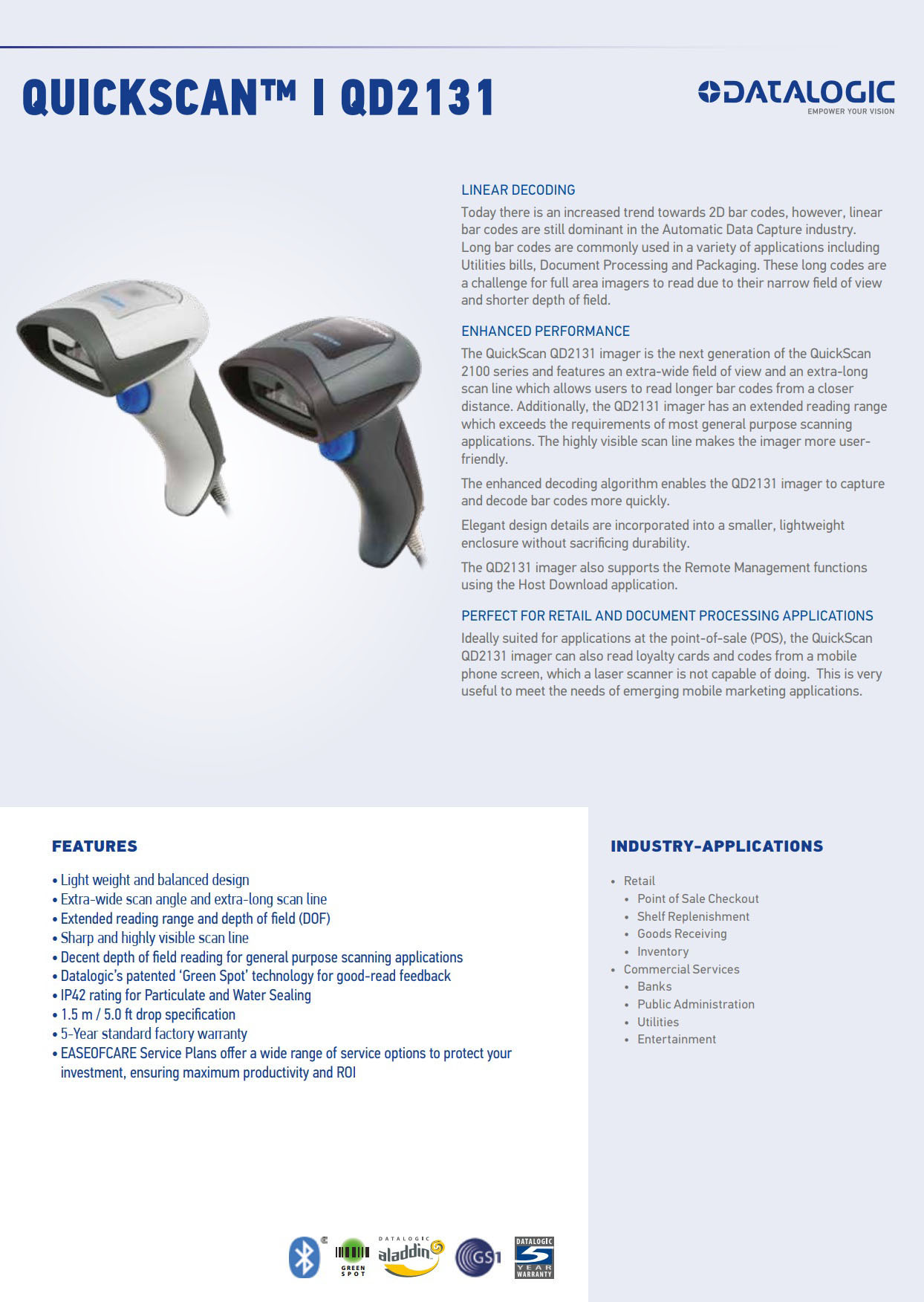 QUICKSCAN™ I QD2131

DATALOGIC
EMPOWER YOUR VISION

LINEAR DECODING
Today there is an increased trend towards 2D bar codes, however, linear bar codes are still dominant in the Automatic Data Capture industry. Long bar codes are commonly used in a variety of applications including Utilities bills, Document Processing and Packaging. These long codes are a challenge for full area imagers to read due to their narrow field of view and shorter depth of field.

ENHANCED PERFORMANCE
The QuickScan QD2131 imager is the next generation of the QuickScan 2100 series and features an extra-wide field of view and an extra-long scan line which allows users to read longer bar codes from a closer distance. Additionally, the QD2131 imager has an extended reading range which exceeds the requirements of most general purpose scanning applications. The highly visible scan line makes the imager more user-friendly.

The enhanced decoding algorithm enables the QD2131 imager to capture and decode bar codes more quickly.

Elegant design details are incorporated into a smaller, lightweight enclosure without sacrificing durability.

The QD2131 imager also supports the Remote Management functions using the Host Download application.

PERFECT FOR RETAIL AND DOCUMENT PROCESSING APPLICATIONS
Ideally suited for applications at the point-of-sale (POS), the QuickScan QD2131 imager can also read loyalty cards and codes from a mobile phone screen, which a laser scanner is not capable of doing. This is very useful to meet the needs of emerging mobile marketing applications.

FEATURES
• Light weight and balanced design
• Extra-wide scan angle and extra-long scan line
• Extended reading range and depth of field (DOF)
• Sharp and highly visible scan line
• Decent depth of field reading for general purpose scanning applications
• Datalogic's patented 'Green Spot' technology for good-read feedback
• IP42 rating for Particulate and Water Sealing
• 1.5 m / 5.0 ft drop specification
• 5-Year standard factory warranty
• EASEOFCARE Service Plans offer a wide range of service options to protect your investment, ensuring maximum productivity and ROI

INDUSTRY-APPLICATIONS
• Retail
• Point of Sale Checkout
• Shelf Replenishment
• Goods Receiving
• Inventory
• Commercial Services
• Banks
• Public Administration
• Utilities
• Entertainment

GREEN SPOT
DATALOGIC aladdin
GS1
DATALOGIC 5 YEAR WARRANTY